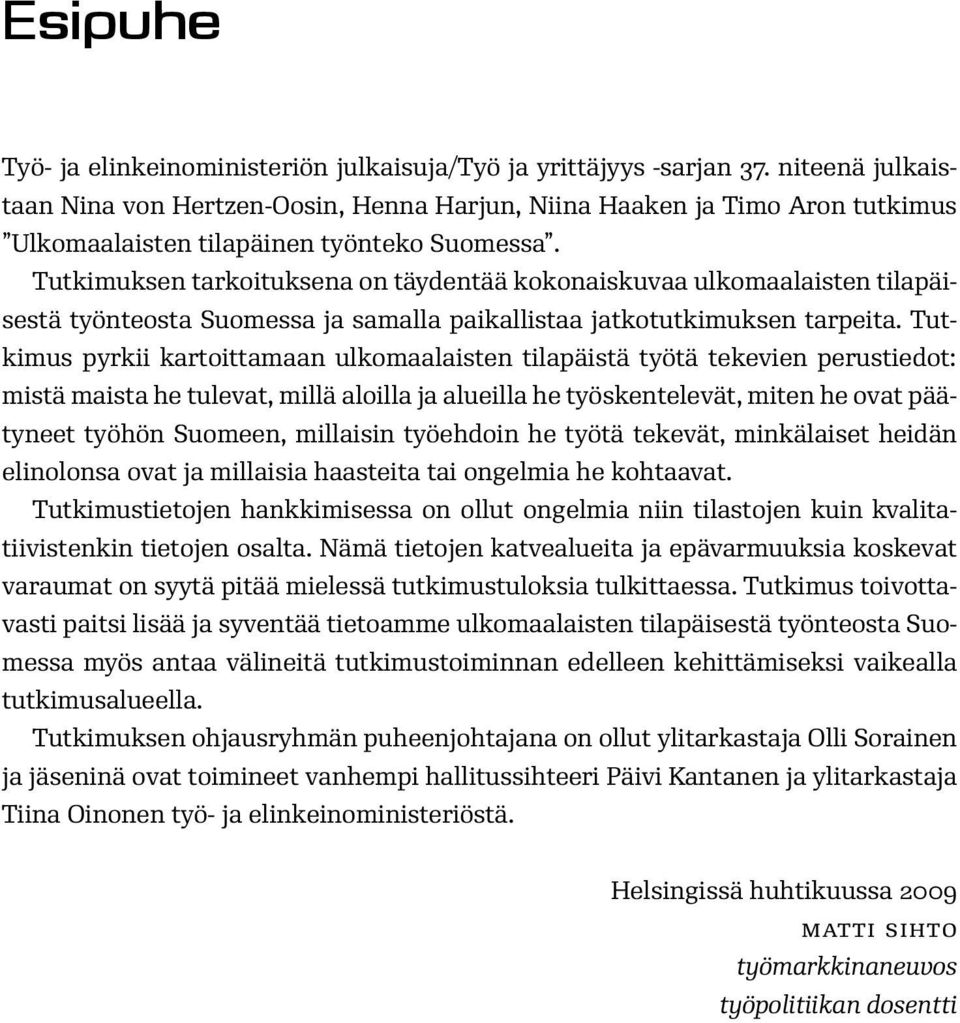 Esipuhe

Työ- ja elinkeinoministeriön julkaisuja/Työ ja yrittäjyys -sarjan 37. niteenä julkaistaan Nina von Hertzen-Oosin, Henna Harjun, Niina Haaken ja Timo Aron tutkimus ”Ulkomaalaisten tilapäinen työnteko Suomessa”.

Tutkimuksen tarkoituksena on täydentää kokonaiskuvaa ulkomaalaisten tilapäisestä työnteosta Suomessa ja samalla paikallistaa jatkotutkimuksen tarpeita. Tutkimus pyrkii kartoittamaan ulkomaalaisten tilapäistä työtä tekevien perustiedot: mistä maista he tulevat, millä aloilla ja alueilla he työskentelevät, miten he ovat päätyneet työhön Suomeen, millaisin työehdoin he työtä tekevät, minkälaiset heidän elinolonsa ovat ja millaisia haasteita tai ongelmia he kohtaavat.

Tutkimustietojen hankkimisessa on ollut ongelmia niin tilastojen kuin kvalitatiivistenkin tietojen osalta. Nämä tietojen katvealueita ja epävarmuuksia koskevat varaumat on syytä pitää mielessä tutkimustuloksia tulkittaessa. Tutkimus toivottavasti paitsi lisää ja syventää tietoamme ulkomaalaisten tilapäisestä työnteosta Suomessa myös antaa välineitä tutkimustoiminnan edelleen kehittämiseksi vaikealla tutkimusalueella.

Tutkimuksen ohjausryhmän puheenjohtajana on ollut ylitarkastaja Olli Sorainen ja jäseninä ovat toimineet vanhempi hallitussihteeri Päivi Kantanen ja ylitarkastaja Tiina Oinonen työ- ja elinkeinoministeriöstä.

Helsingissä huhtikuussa 2009
MATTI SIHTO
työmarkkinaneuvos
työpolitiikan dosentti